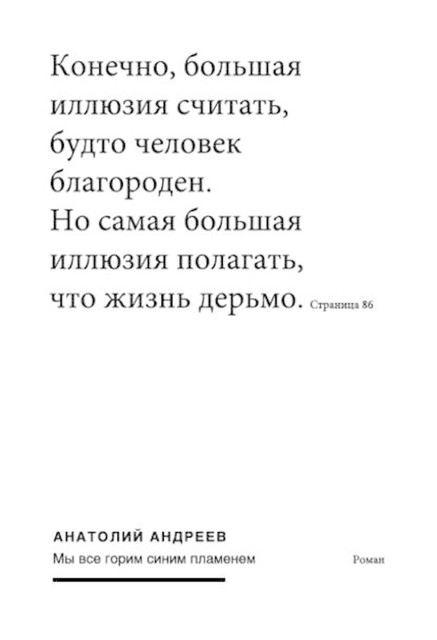 Конечно, большая иллюзия считать, будто человек благороден.
Но самая большая иллюзия полагать, что жизнь дерьмо. Страница 86

АНАТОЛИЙ АНДРЕЕВ
Мы все горим синим пламенем

Роман